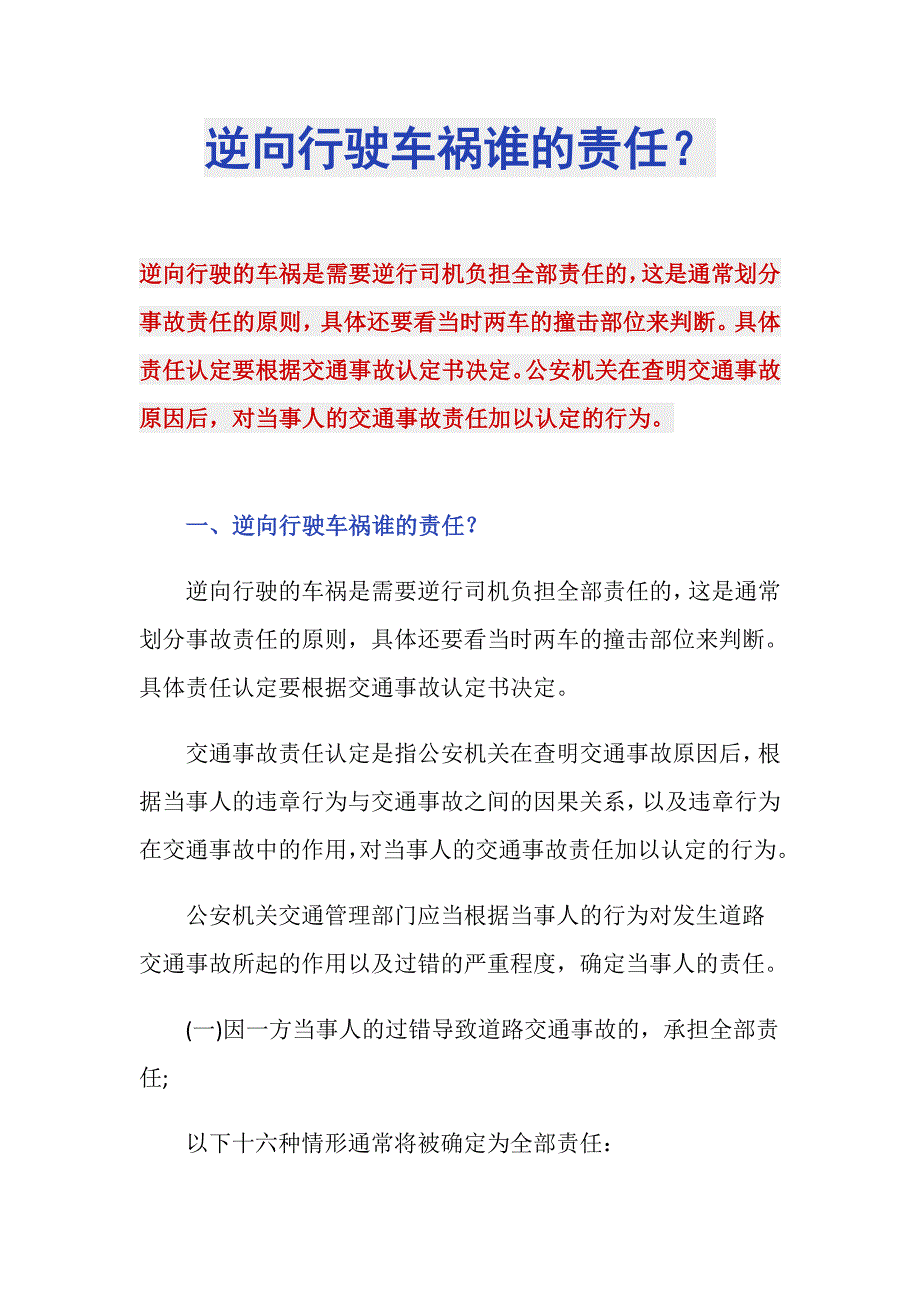 逆向行驶车祸谁的责任？

逆向行驶的车祸是需要逆行司机负担全部责任的，这是通常划分事故责任的原则，具体还要看当时两车的撞击部位来判断。具体责任认定要根据交通事故认定书决定。公安机关在查明交通事故原因后，对当事人的交通事故责任加以认定的行为。

一、逆向行驶车祸谁的责任？

逆向行驶的车祸是需要逆行司机负担全部责任的，这是通常划分事故责任的原则，具体还要看当时两车的撞击部位来判断。具体责任认定要根据交通事故认定书决定。

交通事故责任认定是指公安机关在查明交通事故原因后，根据当事人的违章行为与交通事故之间的因果关系，以及违章行为在交通事故中的作用，对当事人的交通事故责任加以认定的行为。

公安机关交通管理部门应当根据当事人的行为对发生道路交通事故所起的作用以及过错的严重程度，确定当事人的责任。

(一)因一方当事人的过错导致道路交通事故的，承担全部责任;

以下十六种情形通常将被确定为全部责任：